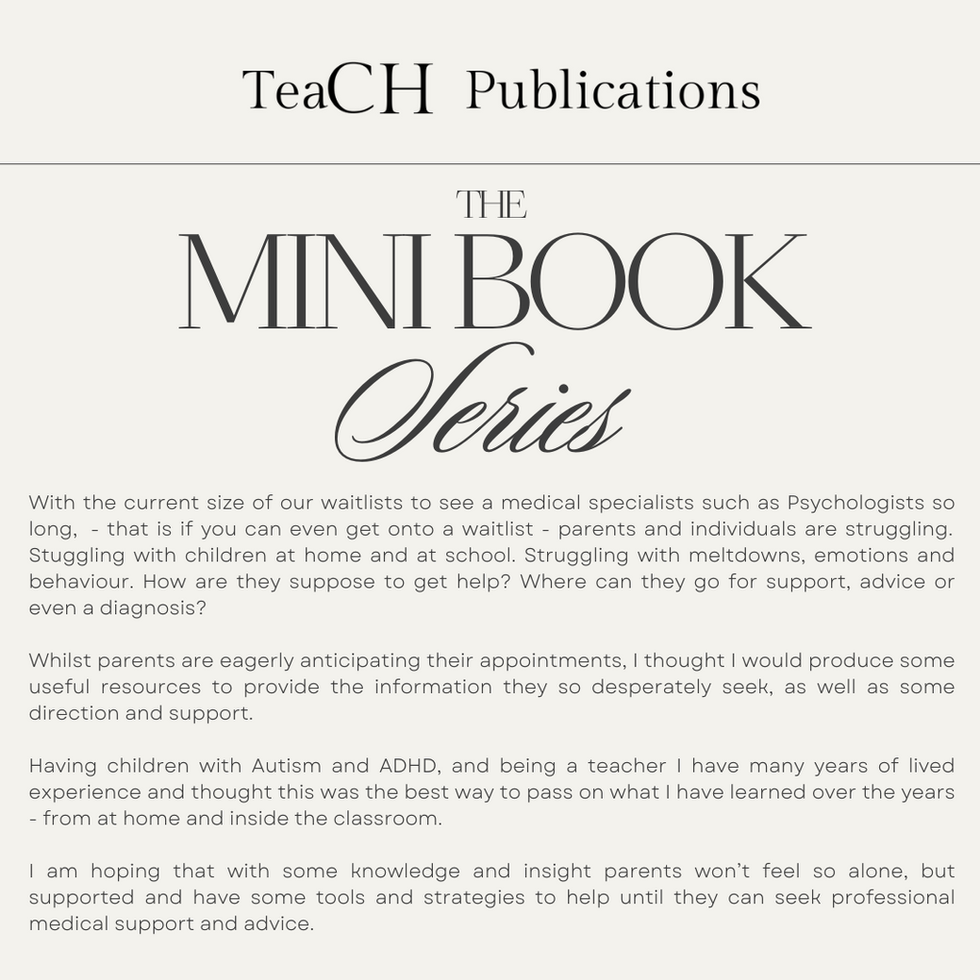 TeaCH Publications

THE
MINI BOOK
Series

With the current size of our waitlists to see a medical specialists such as Psychologists so long, - that is if you can even get onto a waitlist - parents and individuals are struggling. Stuggling with children at home and at school. Struggling with meltdowns, emotions and behaviour. How are they suppose to get help? Where can they go for support, advice or even a diagnosis?

Whilst parents are eagerly anticipating their appointments, I thought I would produce some useful resources to provide the information they so desperately seek, as well as some direction and support.

Having children with Autism and ADHD, and being a teacher I have many years of lived experience and thought this was the best way to pass on what I have learned over the years - from at home and inside the classroom.

I am hoping that with some knowledge and insight parents won't feel so alone, but supported and have some tools and strategies to help until they can seek professional medical support and advice.